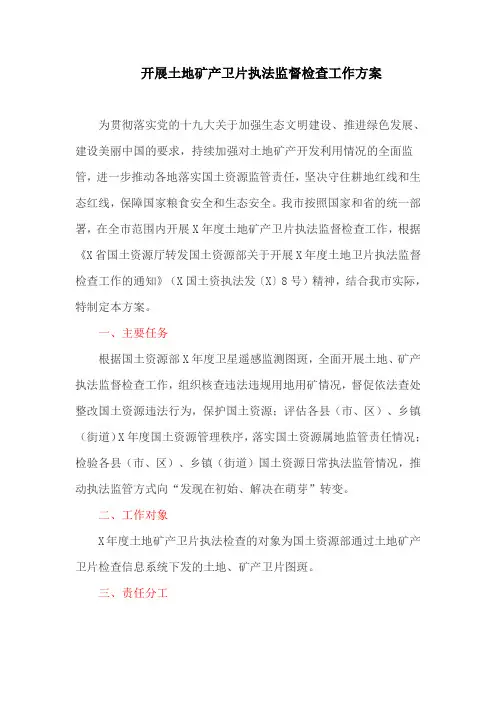 开展土地矿产卫片执法监督检查工作方案

为贯彻落实党的十九大关于加强生态文明建设、推进绿色发展、建设美丽中国的要求，持续加强对土地矿产开发利用情况的全面监管，进一步推动各地落实国土资源监管责任，坚决守住耕地红线和生态红线，保障国家粮食安全和生态安全。我市按照国家和省的统一部署，在全市范围内开展X年度土地矿产卫片执法监督检查工作，根据《X省国土资源厅转发国土资源部关于开展X年度土地卫片执法监督检查工作的通知》（X国土资执法发〔X〕8号）精神，结合我市实际，特制定本方案。

一、主要任务

根据国土资源部X年度卫星遥感监测图斑，全面开展土地、矿产执法监督检查工作，组织核查违法违规用地用矿情况，督促依法查处整改国土资源违法行为，保护国土资源；评估各县（市、区）、乡镇（街道）X年度国土资源管理秩序，落实国土资源属地监管责任情况；检验各县（市、区）、乡镇（街道）国土资源日常执法监管情况，推动执法监管方式向“发现在初始、解决在萌芽”转变。

二、工作对象

X年度土地矿产卫片执法检查的对象为国土资源部通过土地矿产卫片检查信息系统下发的土地、矿产卫片图斑。

三、责任分工